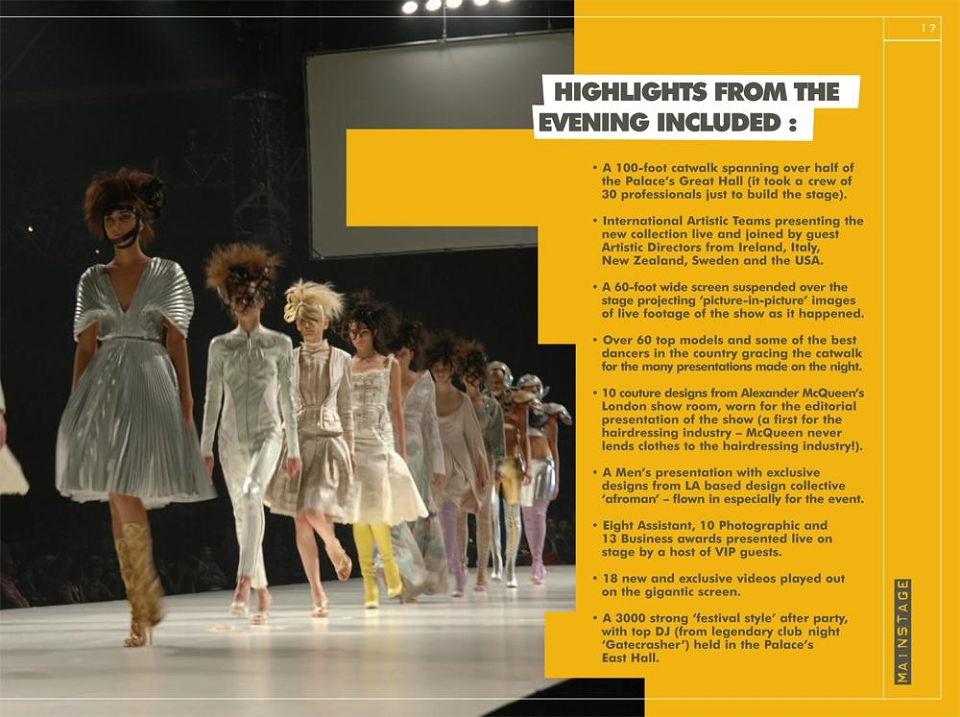 17

HIGHLIGHTS FROM THE EVENING INCLUDED :

• A 100-foot catwalk spanning over half of the Palace's Great Hall (it took a crew of 30 professionals just to build the stage).

• International Artistic Teams presenting the new collection live and joined by guest Artistic Directors from Ireland, Italy, New Zealand, Sweden and the USA.

• A 60-foot wide screen suspended over the stage projecting 'picture-in-picture' images of live footage of the show as it happened.

• Over 60 top models and some of the best dancers in the country gracing the catwalk for the many presentations made on the night.

• 10 couture designs from Alexander McQueen's London show room, worn for the editorial presentation of the show (a first for the hairdressing industry – McQueen never lends clothes to the hairdressing industry!).

• A Men's presentation with exclusive designs from LA based design collective 'afroman' – flown in especially for the event.

• Eight Assistant, 10 Photographic and 13 Business awards presented live on stage by a host of VIP guests.

• 18 new and exclusive videos played out on the gigantic screen.

• A 3000 strong 'festival style' after party, with top DJ (from legendary club night 'Gatecrasher') held in the Palace's East Hall.

MAINSTAGE